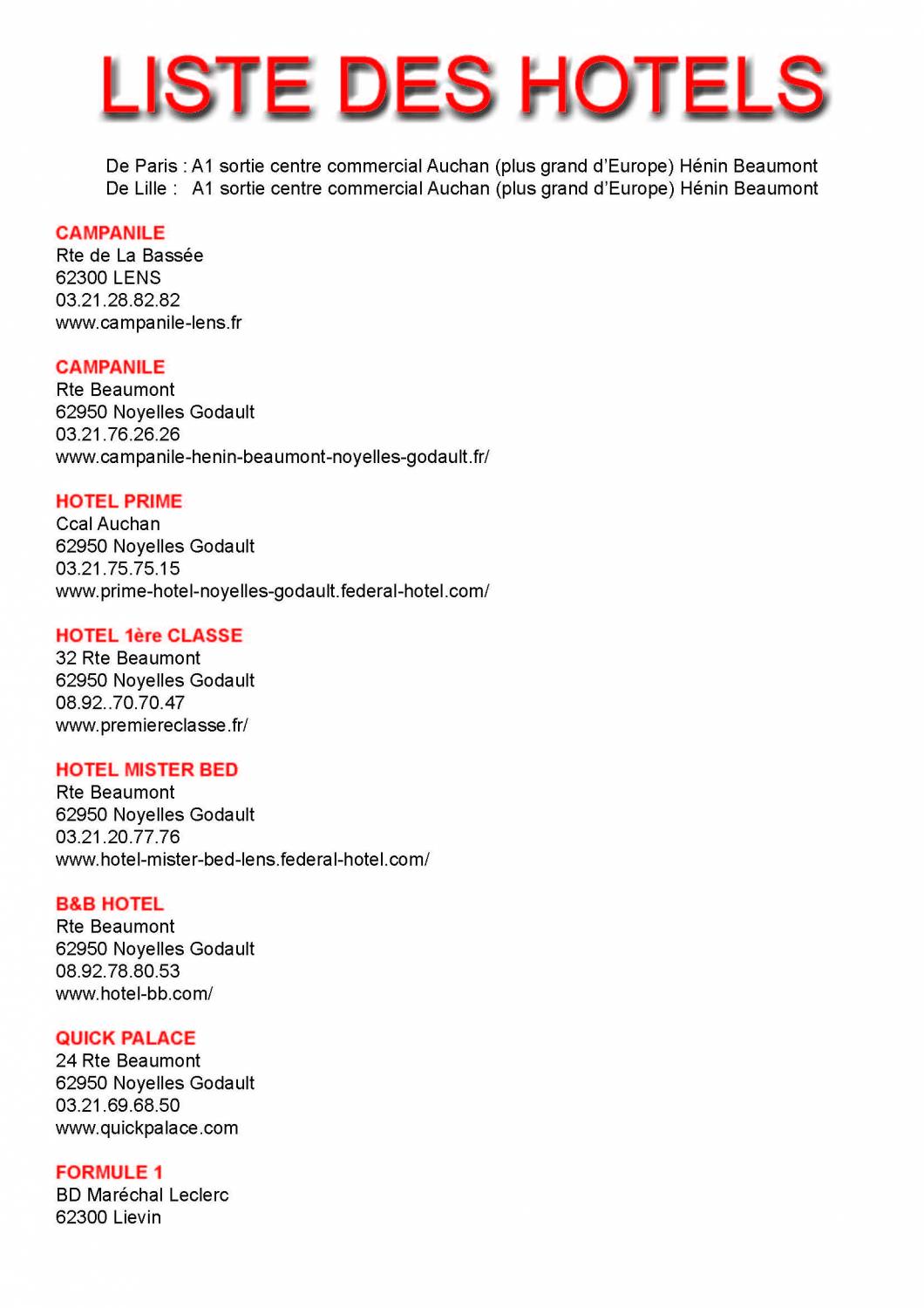 LISTE DES HOTELS

De Paris : A1 sortie centre commercial Auchan (plus grand d'Europe) Hénin Beaumont
De Lille : A1 sortie centre commercial Auchan (plus grand d'Europe) Hénin Beaumont

CAMPANILE
Rte de La Bassée
62300 LENS
03.21.28.82.82
www.campanile-lens.fr

CAMPANILE
Rte Beaumont
62950 Noyelles Godault
03.21.76.26.26
www.campanile-henin-beaumont-noyelles-godault.fr/

HOTEL PRIME
Ccal Auchan
62950 Noyelles Godault
03.21.75.75.15
www.prime-hotel-noyelles-godault.federal-hotel.com/

HOTEL 1ère CLASSE
32 Rte Beaumont
62950 Noyelles Godault
08.92..70.70.47
www.premiereclasse.fr/

HOTEL MISTER BED
Rte Beaumont
62950 Noyelles Godault
03.21.20.77.76
www.hotel-mister-bed-lens.federal-hotel.com/

B&B HOTEL
Rte Beaumont
62950 Noyelles Godault
08.92.78.80.53
www.hotel-bb.com/

QUICK PALACE
24 Rte Beaumont
62950 Noyelles Godault
03.21.69.68.50
www.quickpalace.com

FORMULE 1
BD Maréchal Leclerc
62300 Lievin